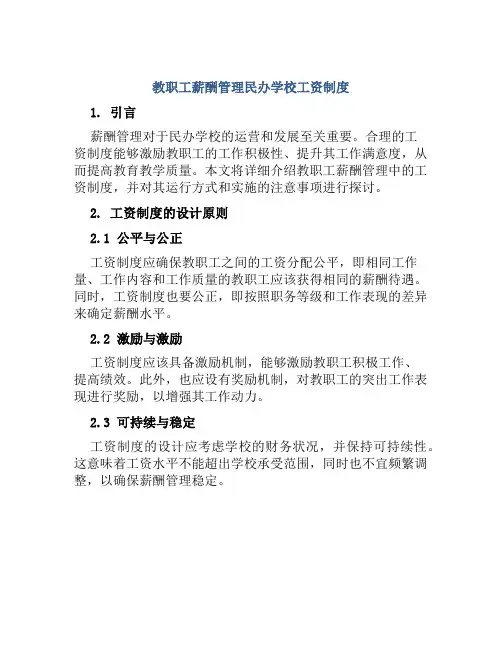 教职工薪酬管理民办学校工资制度

1. 引言

薪酬管理对于民办学校的运营和发展至关重要。合理的工资制度能够激励教职工的工作积极性、提升其工作满意度，从而提高教育教学质量。本文将详细介绍教职工薪酬管理中的工资制度，并对其运行方式和实施的注意事项进行探讨。

2. 工资制度的设计原则

2.1 公平与公正

工资制度应确保教职工之间的工资分配公平，即相同工作量、工作内容和工作质量的教职工应该获得相同的薪酬待遇。同时，工资制度也要公正，即按照职务等级和工作表现的差异来确定薪酬水平。

2.2 激励与激励

工资制度应该具备激励机制，能够激励教职工积极工作、提高绩效。此外，也应设有奖励机制，对教职工的突出工作表现进行奖励，以增强其工作动力。

2.3 可持续与稳定

工资制度的设计应考虑学校的财务状况，并保持可持续性。这意味着工资水平不能超出学校承受范围，同时也不宜频繁调整，以确保薪酬管理稳定。